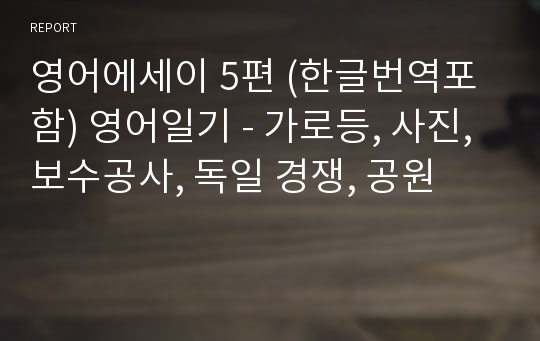 REPORT

영어에세이 5편 (한글번역포함) 영어일기 - 가로등, 사진, 보수공사, 독일 경쟁, 공원